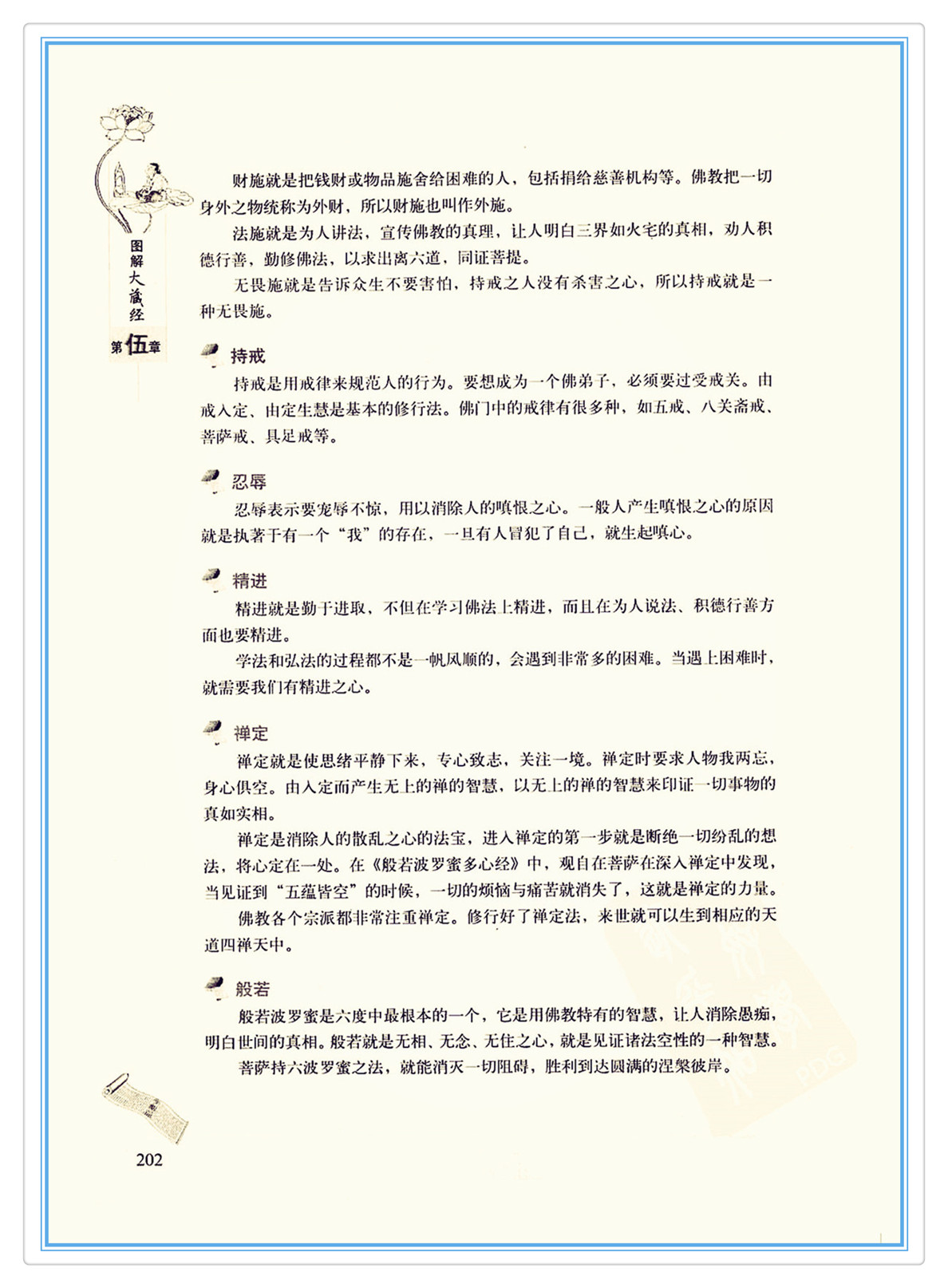 图解大藏经

第伍章

财施就是把钱财或物品施舍给困难的人，包括捐给慈善机构等。佛教把一切身外之物统称为外财，所以财施也叫作外施。

法施就是为人讲法，宣传佛教的真理，让人明白三界如火宅的真相，劝人积德行善，勤修佛法，以求出离六道，同证菩提。

无畏施就是告诉众生不要害怕，持戒之人没有杀害之心，所以持戒就是一种无畏施。

持戒

持戒是用戒律来规范人的行为。要想成为一个佛弟子，必须要过受戒关。由戒入定、由定生慧是基本的修行法。佛门中的戒律有很多种，如五戒、八关斋戒、菩萨戒、具足戒等。

忍辱

忍辱表示要宠辱不惊，用以消除人的嗔恨之心。一般人产生嗔恨之心的原因就是执著于有一个“我”的存在，一旦有人冒犯了自己，就生起嗔心。

精进

精进就是勤于进取，不但在学习佛法上精进，而且在为人说法、积德行善方面也要精进。

学法和弘法的过程都不是一帆风顺的，会遇到非常多的困难。当遇上困难时，就需要我们有精进之心。

禅定

禅定就是使思绪平静下来，专心致志，关注一境。禅定时要求人物我两忘，身心俱空。由入定而产生无上的禅的智慧，以无上的禅的智慧来印证一切事物的真如实相。

禅定是消除人的散乱之心的法宝，进入禅定的第一步就是断绝一切纷乱的想法，将心定在一处。在《般若波罗蜜多心经》中，观自在菩萨在深入禅定中发现，当见证到“五蕴皆空”的时候，一切的烦恼与痛苦就消失了，这就是禅定的力量。

佛教各个宗派都非常注重禅定。修行好了禅定法，来世就可以生到相应的天道四禅天中。

般若

般若波罗蜜是六度中最根本的一个，它是用佛教特有的智慧，让人消除愚痴，明白世间的真相。般若就是无相、无念、无住之心，就是见证诸法空性的一种智慧。

菩萨持六波罗蜜之法，就能消灭一切阻碍，胜利到达圆满的涅槃彼岸。

202